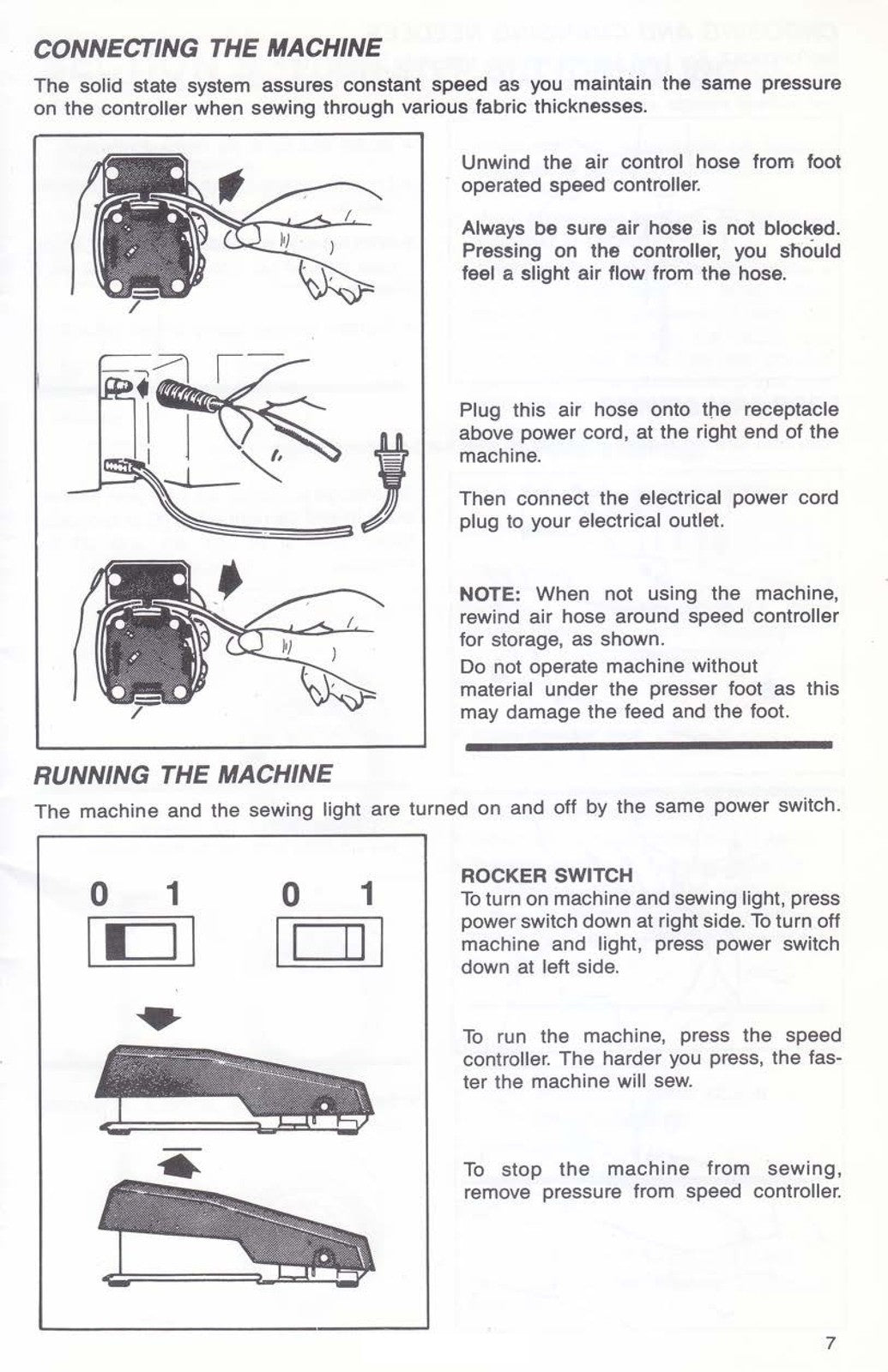 CONNECTING THE MACHINE

The solid state system assures constant speed as you maintain the same pressure on the controller when sewing through various fabric thicknesses.

Unwind the air control hose from foot operated speed controller.

Always be sure air hose is not blocked. Pressing on the controller, you should feel a slight air flow from the hose.

Plug this air hose onto the receptacle above power cord, at the right end of the machine.

Then connect the electrical power cord plug to your electrical outlet.

NOTE: When not using the machine, rewind air hose around speed controller for storage, as shown.

Do not operate machine without material under the presser foot as this may damage the feed and the foot.

RUNNING THE MACHINE

The machine and the sewing light are turned on and off by the same power switch.

0 1 0 1

ROCKER SWITCH
To turn on machine and sewing light, press power switch down at right side. To turn off machine and light, press power switch down at left side.

To run the machine, press the speed controller. The harder you press, the faster the machine will sew.

To stop the machine from sewing, remove pressure from speed controller.

7